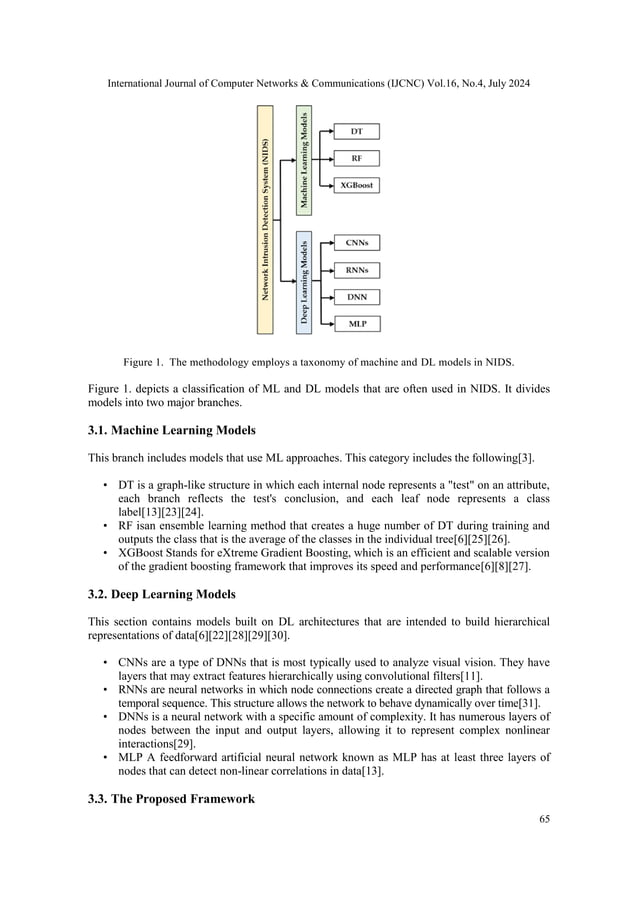 International Journal of Computer Networks & Communications (IJCNC) Vol.16, No.4, July 2024

Network Intrusion Detection System (NIDS)

Machine Learning Models

DT

RF

XGBoost

Deep Learning Models

CNNs

RNNs

DNN

MLP

Figure 1. The methodology employs a taxonomy of machine and DL models in NIDS.

Figure 1. depicts a classification of ML and DL models that are often used in NIDS. It divides models into two major branches.

3.1. Machine Learning Models

This branch includes models that use ML approaches. This category includes the following[3].

• DT is a graph-like structure in which each internal node represents a "test" on an attribute, each branch reflects the test's conclusion, and each leaf node represents a class label[13][23][24].
• RF isan ensemble learning method that creates a huge number of DT during training and outputs the class that is the average of the classes in the individual tree[6][25][26].
• XGBoost Stands for eXtreme Gradient Boosting, which is an efficient and scalable version of the gradient boosting framework that improves its speed and performance[6][8][27].

3.2. Deep Learning Models

This section contains models built on DL architectures that are intended to build hierarchical representations of data[6][22][28][29][30].

• CNNs are a type of DNNs that is most typically used to analyze visual vision. They have layers that may extract features hierarchically using convolutional filters[11].
• RNNs are neural networks in which node connections create a directed graph that follows a temporal sequence. This structure allows the network to behave dynamically over time[31].
• DNNs is a neural network with a specific amount of complexity. It has numerous layers of nodes between the input and output layers, allowing it to represent complex nonlinear interactions[29].
• MLP A feedforward artificial neural network known as MLP has at least three layers of nodes that can detect non-linear correlations in data[13].

3.3. The Proposed Framework

65